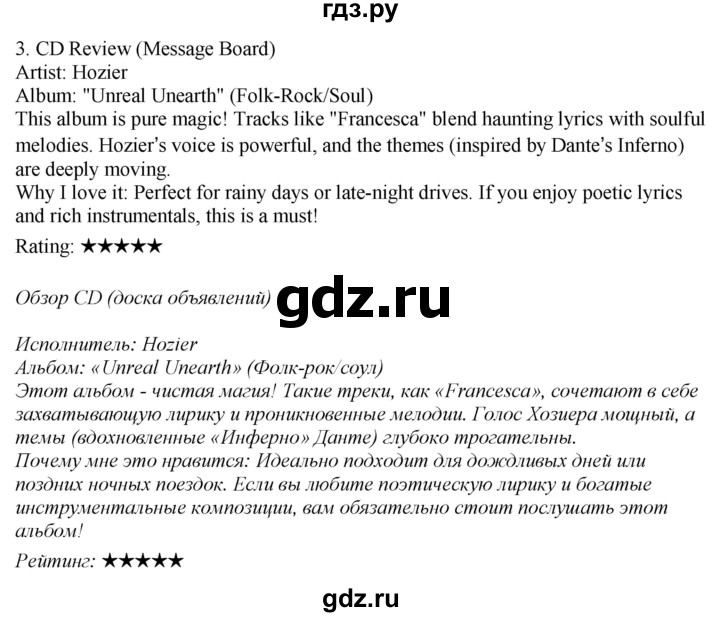 гдз.ру

3. CD Review (Message Board)
Artist: Hozier
Album: "Unreal Unearth" (Folk-Rock/Soul)
This album is pure magic! Tracks like "Francesca" blend haunting lyrics with soulful melodies. Hozier's voice is powerful, and the themes (inspired by Dante's Inferno) are deeply moving.
Why I love it: Perfect for rainy days or late-night drives. If you enjoy poetic lyrics and rich instrumentals, this is a must!
Rating: ★★★★★

Обзор CD (доска объявлений) gdz.ru

Исполнитель: Hozier
Альбом: «Unreal Unearth» (Фолк-рок/соул)
Этот альбом - чистая магия! Такие треки, как «Francesca», сочетают в себе захватывающую лирику и проникновенные мелодии. Голос Хозиера мощный, а темы (вдохновленные «Инферно» Данте) глубоко трогательны.
Почему мне это нравится: Идеально подходит для дождливых дней или поздних ночных поездок. Если вы любите поэтическую лирику и богатые инструментальные композиции, вам обязательно стоит послушать этот альбом!
Рейтинг: ★★★★★

gdz.ru